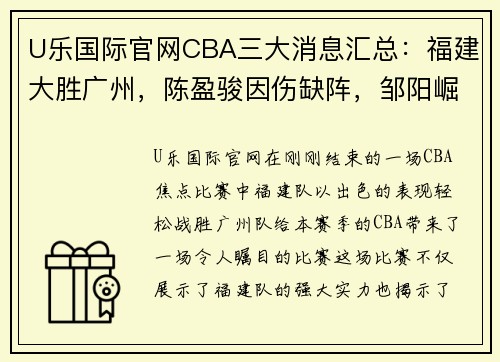 U乐国际官网CBA三大消息汇总：福建大胜广州，陈盈骏因伤缺阵，邹阳崛

U乐国际官网在刚刚结束的一场CBA焦点比赛中福建队以出色的表现轻松战胜广州队给本赛季的CBA带来了一场令人瞩目的比赛这场比赛不仅展示了福建队的强大实力也揭示了